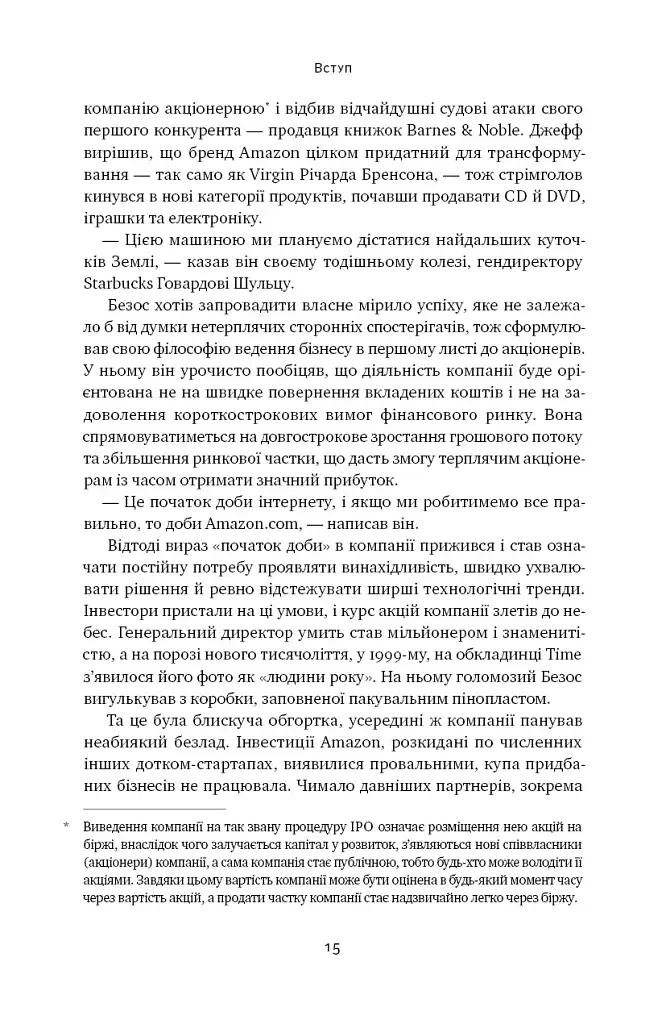 Вступ

компанію акціонерною* і відбив відчайдушні судові атаки свого першого конкурента — продавця книжок Barnes & Noble. Джефф вирішив, що бренд Amazon цілком придатний для трансформування — так само як Virgin Річарда Бренсона, — тож стрімголов кинувся в нові категорії продуктів, почавши продавати CD й DVD, іграшки та електроніку.

— Цією машиною ми плануємо дістатися найдальших куточків Землі, — казав він своєму тодішньому колезі, гендиректору Starbucks Говардові Шульцу.

Безос хотів запровадити власне мірило успіху, яке не залежало б від думки нетерплячих сторонніх спостерігачів, тож сформулював свою філософію ведення бізнесу в першому листі до акціонерів. У ньому він урочисто пообіцяв, що діяльність компанії буде орієнтована не на швидке повернення вкладених коштів і не на задоволення короткострокових вимог фінансового ринку. Вона спрямовуватиметься на довгострокове зростання грошового потоку та збільшення ринкової частки, що дасть змогу терплячим акціонерам із часом отримати значний прибуток.

— Це початок доби інтернету, і якщо ми робитимемо все правильно, то доби Amazon.com, — написав він.

Відтоді вираз «початок доби» в компанії прижився і став означати постійну потребу проявляти винахідливість, швидко ухвалювати рішення й ревно відстежувати ширші технологічні тренди. Інвестори пристали на ці умови, і курс акцій компанії злетів до небес. Генеральний директор умить став мільйонером і знаменитістю, а на порозі нового тисячоліття, у 1999-му, на обкладинці Time з'явилося його фото як «людини року». На ньому голомозий Безос вигулькував з коробки, заповненої пакувальним пінопластом.

Та це була блискуча обгортка, усередині ж компанії панував неабиякий безлад. Інвестиції Amazon, розкидані по численних інших дотком-стартапах, виявилися провальними, купа придбаних бізнесів не працювала. Чимало давніших партнерів, зокрема

* Виведення компанії на так звану процедуру IPO означає розміщення нею акцій на біржі, внаслідок чого залучається капітал у розвиток, з'являються нові співвласники (акціонери) компанії, а сама компанія стає публічною, тобто будь-хто може володіти її акціями. Завдяки цьому вартість компанії може бути оцінена в будь-який момент часу через вартість акцій, а продати частку компанії стає надзвичайно легко через біржу.

15